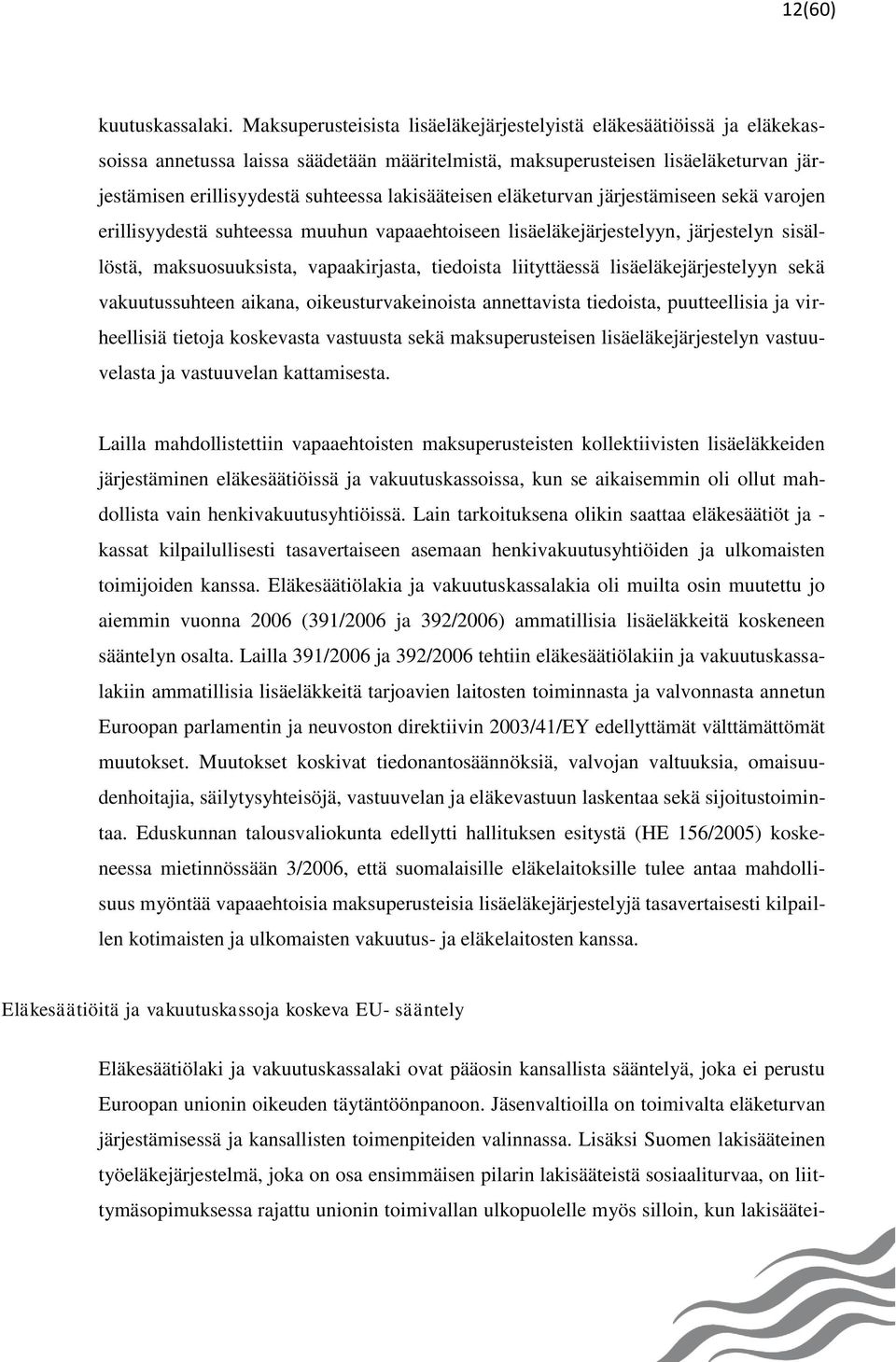 12(60)

kuutuskassalaki. Maksuperusteisista lisäeläkejärjestelyistä eläkesäätiöissä ja eläkekassoissa annetussa laissa säädetään määritelmistä, maksuperusteisen lisäeläketurvan järjestämisen erillisyydestä suhteessa lakisääteisen eläketurvan järjestämiseen sekä varojen erillisyydestä suhteessa muuhun vapaaehtoiseen lisäeläkejärjestelyyn, järjestelyn sisällöstä, maksuosuuksista, vapaakirjasta, tiedoista liityttäessä lisäeläkejärjestelyyn sekä vakuutussuhteen aikana, oikeusturvakeinoista annettavista tiedoista, puutteellisia ja virheellisiä tietoja koskevasta vastuusta sekä maksuperusteisen lisäeläkejärjestelyn vastuuvelasta ja vastuuvelan kattamisesta.

Lailla mahdollistettiin vapaaehtoisten maksuperusteisten kollektiivisten lisäeläkkeiden järjestäminen eläkesäätiöissä ja vakuutuskassoissa, kun se aikaisemmin oli ollut mahdollista vain henkivakuutusyhtiöissä. Lain tarkoituksena olikin saattaa eläkesäätiöt ja -kassat kilpailullisesti tasavertaiseen asemaan henkivakuutusyhtiöiden ja ulkomaisten toimijoiden kanssa. Eläkesäätiölakia ja vakuutuskassalakia oli muilta osin muutettu jo aiemmin vuonna 2006 (391/2006 ja 392/2006) ammatillisia lisäeläkkeitä koskeneen sääntelyn osalta. Lailla 391/2006 ja 392/2006 tehtiin eläkesäätiölakiin ja vakuutuskassalakiin ammatillisia lisäeläkkeitä tarjoavien laitosten toiminnasta ja valvonnasta annetun Euroopan parlamentin ja neuvoston direktiivin 2003/41/EY edellyttämät välttämättömät muutokset. Muutokset koskivat tiedonantosäännöksiä, valvojan valtuuksia, omaisuudenhoitajia, säilytysyhteisöjä, vastuuvelan ja eläkevastuun laskentaa sekä sijoitustoimintaa. Eduskunnan talousvaliokunta edellytti hallituksen esitystä (HE 156/2005) koskeneessa mietinnössään 3/2006, että suomalaisille eläkelaitoksille tulee antaa mahdollisuus myöntää vapaaehtoisia maksuperusteisia lisäeläkejärjestelyjä tasavertaisesti kilpaillen kotimaisten ja ulkomaisten vakuutus- ja eläkelaitosten kanssa.

Eläkesäätiöitä ja vakuutuskassoja koskeva EU- sääntely

Eläkesäätiölaki ja vakuutuskassalaki ovat pääosin kansallista sääntelyä, joka ei perustu Euroopan unionin oikeuden täytäntöönpanoon. Jäsenvaltioilla on toimivalta eläketurvan järjestämisessä ja kansallisten toimenpiteiden valinnassa. Lisäksi Suomen lakisääteinen työeläkejärjestelmä, joka on osa ensimmäisen pilarin lakisääteistä sosiaaliturvaa, on liittymäsopimuksessa rajattu unionin toimivallan ulkopuolelle myös silloin, kun lakisäätei-